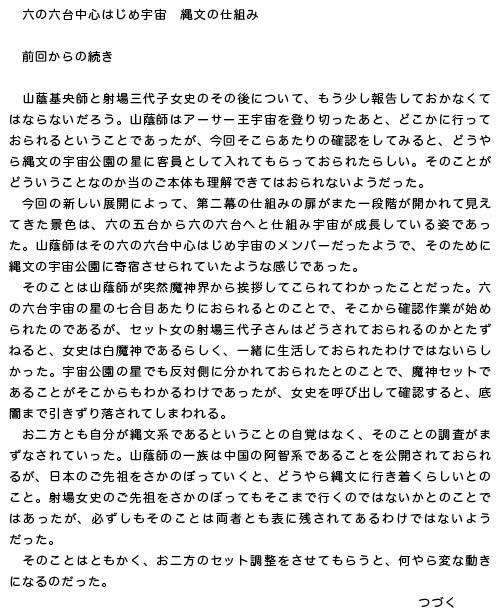 六の六台中心はじめ宇宙　縄文の仕組み

前回からの続き

山蔭基央師と射場三代子女史のその後について、もう少し報告しておかなくてはならないだろう。山蔭師はアーサー王宇宙を登り切ったあと、どこかに行っておられるということであったが、今回そこらあたりの確認をしてみると、どうやら縄文の宇宙公園の星に客員として入れてもらっておられたらしい。そのことがどういうことなのか当のご本体も理解できてはおられないようだった。

今回の新しい展開によって、第二幕の仕組みの扉がまた一段階が開かれて見えてきた景色は、六の五台から六の六台へと仕組み宇宙が成長している姿であった。山蔭師はその六の六台中心はじめ宇宙のメンバーだったようで、そのために縄文の宇宙公園に寄宿させられていたような感じであった。

そのことは山蔭師が突然魔神界から挨拶してこられてわかったことだった。六の六台宇宙の星の七合目あたりにおられるとのことで、そこから確認作業が始められたのであるが、セット女の射場三代子さんはどうされておられるのかとたずねると、女史は白魔神であるらしく、一緒に生活しておられたわけではないらしかった。宇宙公園の星でも反対側に分かれておられたとのことで、魔神セットであることがそこからもわかるわけであったが、女史を呼び出して確認すると、底闇まで引きずり落されてしまわれる。

お二方とも自分が縄文系であるということの自覚はなく、そのことの調査がまずなされていった。山蔭師の一族は中国の阿智系であることを公開されておられるが、日本のご先祖をさかのぼっていくと、どうやら縄文に行き着くらしいとのこと。射場女史のご先祖をさかのぼってもそこまで行くのではないかとのことではあったが、必ずしもそのことは両者とも表に残されてあるわけではないようだった。

そのことはともかく、お二方のセット調整をさせてもらうと、何やら変な動きになるのだった。

つづく